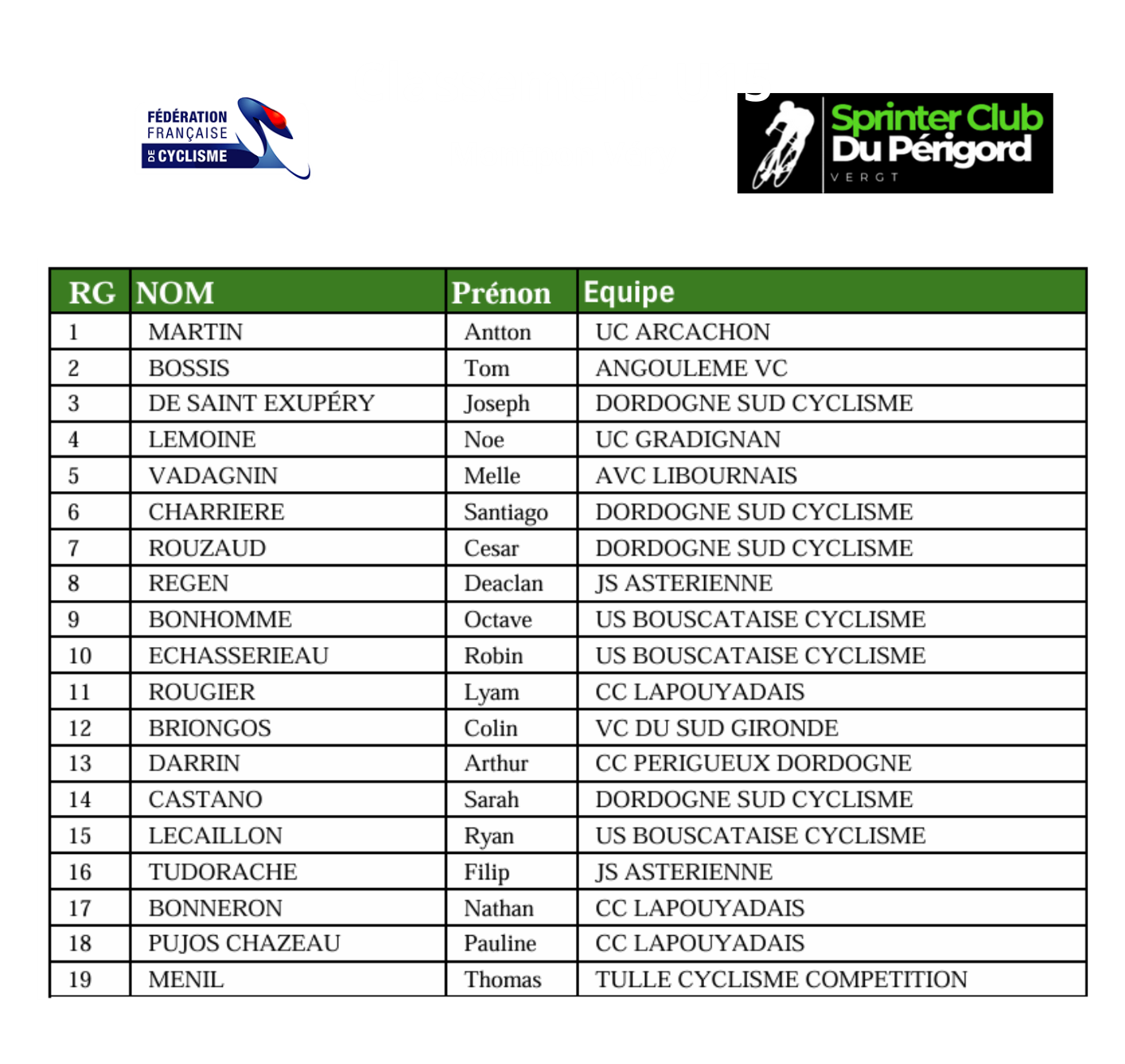 FÉDÉRATION FRANÇAISE DE CYCLISME

Sprinter Club Du Périgord
VERGT

| RG | NOM | Prénon | Equipe |
|---|---|---|---|
| 1 | MARTIN | Antton | UC ARCACHON |
| 2 | BOSSIS | Tom | ANGOULEME VC |
| 3 | DE SAINT EXUPÉRY | Joseph | DORDOGNE SUD CYCLISME |
| 4 | LEMOINE | Noe | UC GRADIGNAN |
| 5 | VADAGNIN | Melle | AVC LIBOURNAIS |
| 6 | CHARRIERE | Santiago | DORDOGNE SUD CYCLISME |
| 7 | ROUZAUD | Cesar | DORDOGNE SUD CYCLISME |
| 8 | REGEN | Deaclan | JS ASTERIENNE |
| 9 | BONHOMME | Octave | US BOUSCATAISE CYCLISME |
| 10 | ECHASSERIEAU | Robin | US BOUSCATAISE CYCLISME |
| 11 | ROUGIER | Lyam | CC LAPOUYADAIS |
| 12 | BRIONGOS | Colin | VC DU SUD GIRONDE |
| 13 | DARRIN | Arthur | CC PERIGUEUX DORDOGNE |
| 14 | CASTANO | Sarah | DORDOGNE SUD CYCLISME |
| 15 | LECAILLON | Ryan | US BOUSCATAISE CYCLISME |
| 16 | TUDORACHE | Filip | JS ASTERIENNE |
| 17 | BONNERON | Nathan | CC LAPOUYADAIS |
| 18 | PUJOS CHAZEAU | Pauline | CC LAPOUYADAIS |
| 19 | MENIL | Thomas | TULLE CYCLISME COMPETITION |